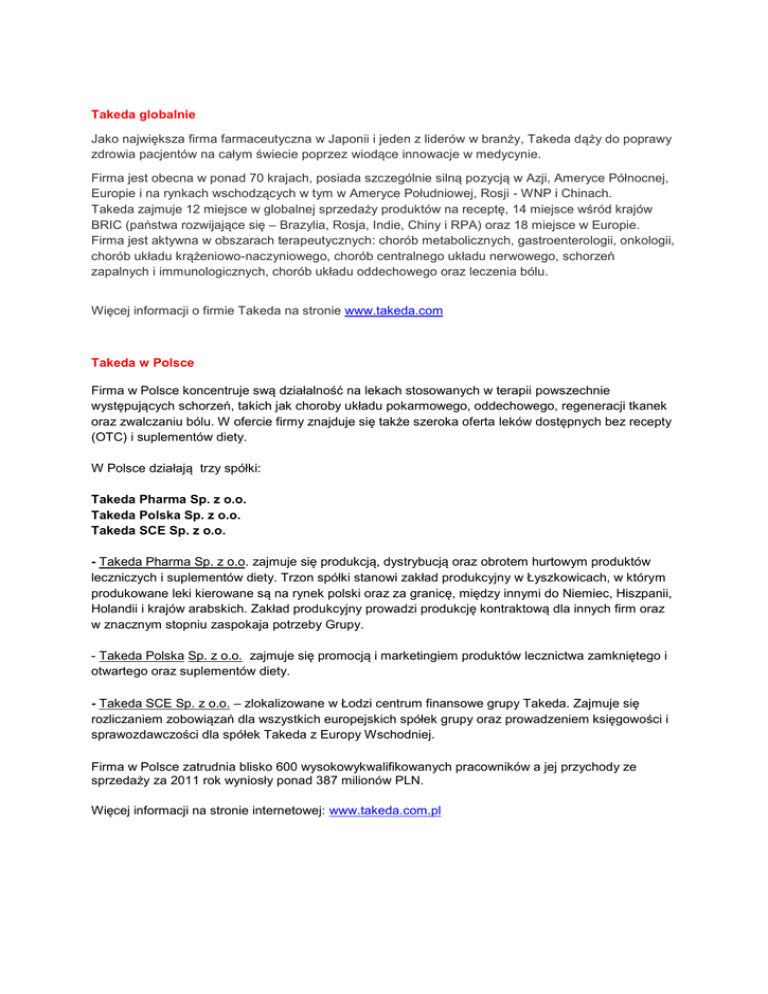 Takeda globalnie

Jako największa firma farmaceutyczna w Japonii i jeden z liderów w branży, Takeda dąży do poprawy zdrowia pacjentów na całym świecie poprzez wiodące innowacje w medycynie.

Firma jest obecna w ponad 70 krajach, posiada szczególnie silną pozycją w Azji, Ameryce Północnej, Europie i na rynkach wschodzących w tym w Ameryce Południowej, Rosji - WNP i Chinach.
Takeda zajmuje 12 miejsce w globalnej sprzedaży produktów na receptę, 14 miejsce wśród krajów BRIC (państwa rozwijające się – Brazylia, Rosja, Indie, Chiny i RPA) oraz 18 miejsce w Europie.
Firma jest aktywna w obszarach terapeutycznych: chorób metabolicznych, gastroenterologii, onkologii, chorób układu krążeniowo-naczyniowego, chorób centralnego układu nerwowego, schorzeń zapalnych i immunologicznych, chorób układu oddechowego oraz leczenia bólu.

Więcej informacji o firmie Takeda na stronie www.takeda.com

Takeda w Polsce

Firma w Polsce koncentruje swą działalność na lekach stosowanych w terapii powszechnie występujących schorzeń, takich jak choroby układu pokarmowego, oddechowego, regeneracji tkanek oraz zwalczaniu bólu. W ofercie firmy znajduje się także szeroka oferta leków dostępnych bez recepty (OTC) i suplementów diety.

W Polsce działają trzy spółki:

Takeda Pharma Sp. z o.o.
Takeda Polska Sp. z o.o.
Takeda SCE Sp. z o.o.

- Takeda Pharma Sp. z o.o. zajmuje się produkcją, dystrybucją oraz obrotem hurtowym produktów leczniczych i suplementów diety. Trzon spółki stanowi zakład produkcyjny w Łyszkowicach, w którym produkowane leki kierowane są na rynek polski oraz za granicę, między innymi do Niemiec, Hiszpanii, Holandii i krajów arabskich. Zakład produkcyjny prowadzi produkcję kontraktową dla innych firm oraz w znacznym stopniu zaspokaja potrzeby Grupy.

- Takeda Polska Sp. z o.o. zajmuje się promocją i marketingiem produktów lecznictwa zamkniętego i otwartego oraz suplementów diety.

- Takeda SCE Sp. z o.o. – zlokalizowane w Łodzi centrum finansowe grupy Takeda. Zajmuje się rozliczaniem zobowiązań dla wszystkich europejskich spółek grupy oraz prowadzeniem księgowości i sprawozdawczości dla spółek Takeda z Europy Wschodniej.

Firma w Polsce zatrudnia blisko 600 wysokowykwalifikowanych pracowników a jej przychody ze sprzedaży za 2011 rok wyniosły ponad 387 milionów PLN.

Więcej informacji na stronie internetowej: www.takeda.com.pl